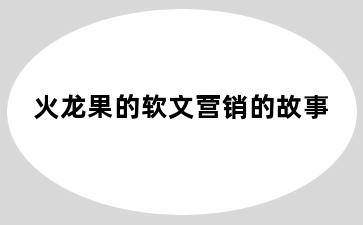 火龙果的软文营销的故事